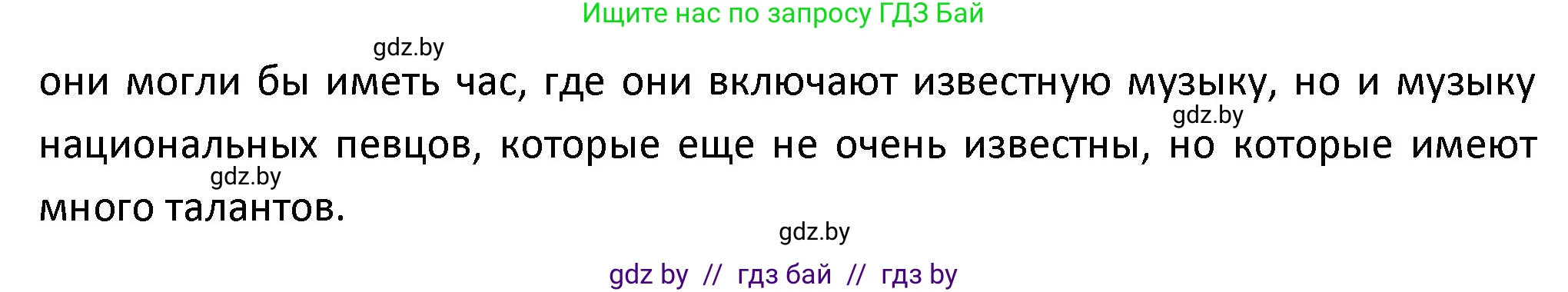 Ищите нас по запросу ГДЗ Бай

gdz.by

они могли бы иметь час, где они включают известную музыку, но и музыку национальных певцов, которые еще не очень известны, но которые имеют много талантов.

gdz.by

gdz.by

gdz.by

gdz by // гдз бай // гдз by